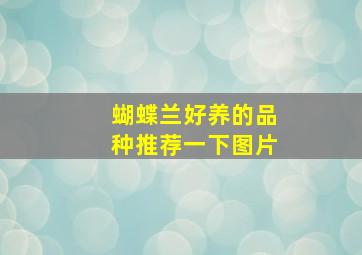 蝴蝶兰好养的品种推荐一下图片